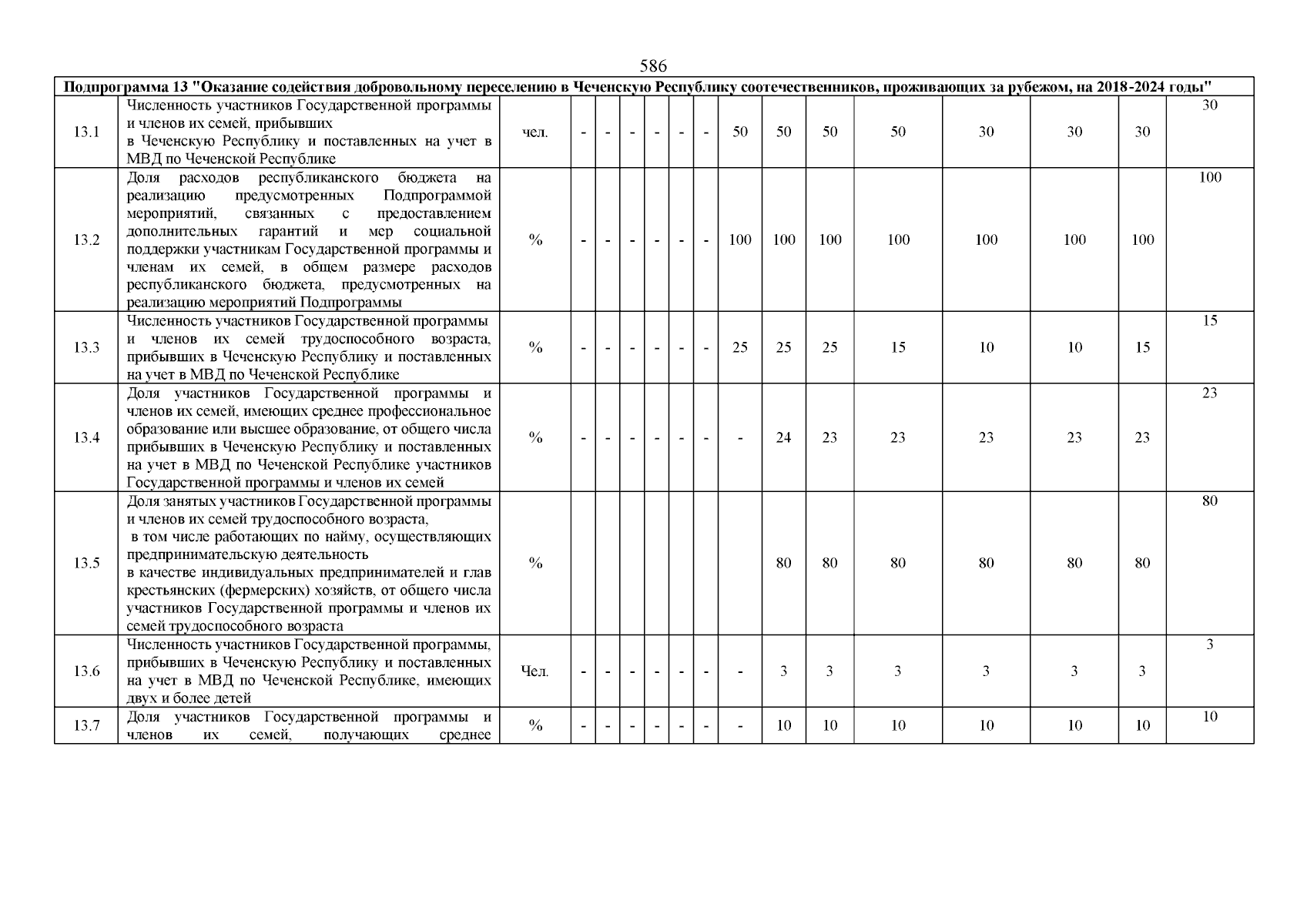 586

| Подпрограмма 13 "Оказание содействия добровольному переселению в Чеченскую Республику соотечественников, проживающих за рубежом, на 2018-2024 годы" | | | | | | | | | | | | | | | | |
|---|---|---|---|---|---|---|---|---|---|---|---|---|---|---|---|---|
| 13.1 | Численность участников Государственной программы и членов их семей, прибывших в Чеченскую Республику и поставленных на учет в МВД по Чеченской Республике | чел. | - | - | - | - | - | - | 50 | 50 | 50 | 50 | 30 | 30 | 30 | 30 |
| 13.2 | Доля расходов республиканского бюджета на реализацию предусмотренных Подпрограммой мероприятий, связанных с предоставлением дополнительных гарантий и мер социальной поддержки участникам Государственной программы и членам их семей, в общем размере расходов республиканского бюджета, предусмотренных на реализацию мероприятий Подпрограммы | % | - | - | - | - | - | - | 100 | 100 | 100 | 100 | 100 | 100 | 100 | 100 |
| 13.3 | Численность участников Государственной программы и членов их семей трудоспособного возраста, прибывших в Чеченскую Республику и поставленных на учет в МВД по Чеченской Республике | % | - | - | - | - | - | - | 25 | 25 | 25 | 15 | 10 | 10 | 15 | 15 |
| 13.4 | Доля участников Государственной программы и членов их семей, имеющих среднее профессиональное образование или высшее образование, от общего числа прибывших в Чеченскую Республику и поставленных на учет в МВД по Чеченской Республике участников Государственной программы и членов их семей | % | - | - | - | - | - | - | - | 24 | 23 | 23 | 23 | 23 | 23 | 23 |
| 13.5 | Доля занятых участников Государственной программы и членов их семей трудоспособного возраста, в том числе работающих по найму, осуществляющих предпринимательскую деятельность в качестве индивидуальных предпринимателей и глав крестьянских (фермерских) хозяйств, от общего числа участников Государственной программы и членов их семей трудоспособного возраста | % | | | | | | | | 80 | 80 | 80 | 80 | 80 | 80 | 80 |
| 13.6 | Численность участников Государственной программы, прибывших в Чеченскую Республику и поставленных на учет в МВД по Чеченской Республике, имеющих двух и более детей | Чел. | - | - | - | - | - | - | - | 3 | 3 | 3 | 3 | 3 | 3 | 3 |
| 13.7 | Доля участников Государственной программы и членов их семей, получающих среднее | % | - | - | - | - | - | - | - | 10 | 10 | 10 | 10 | 10 | 10 | 10 |